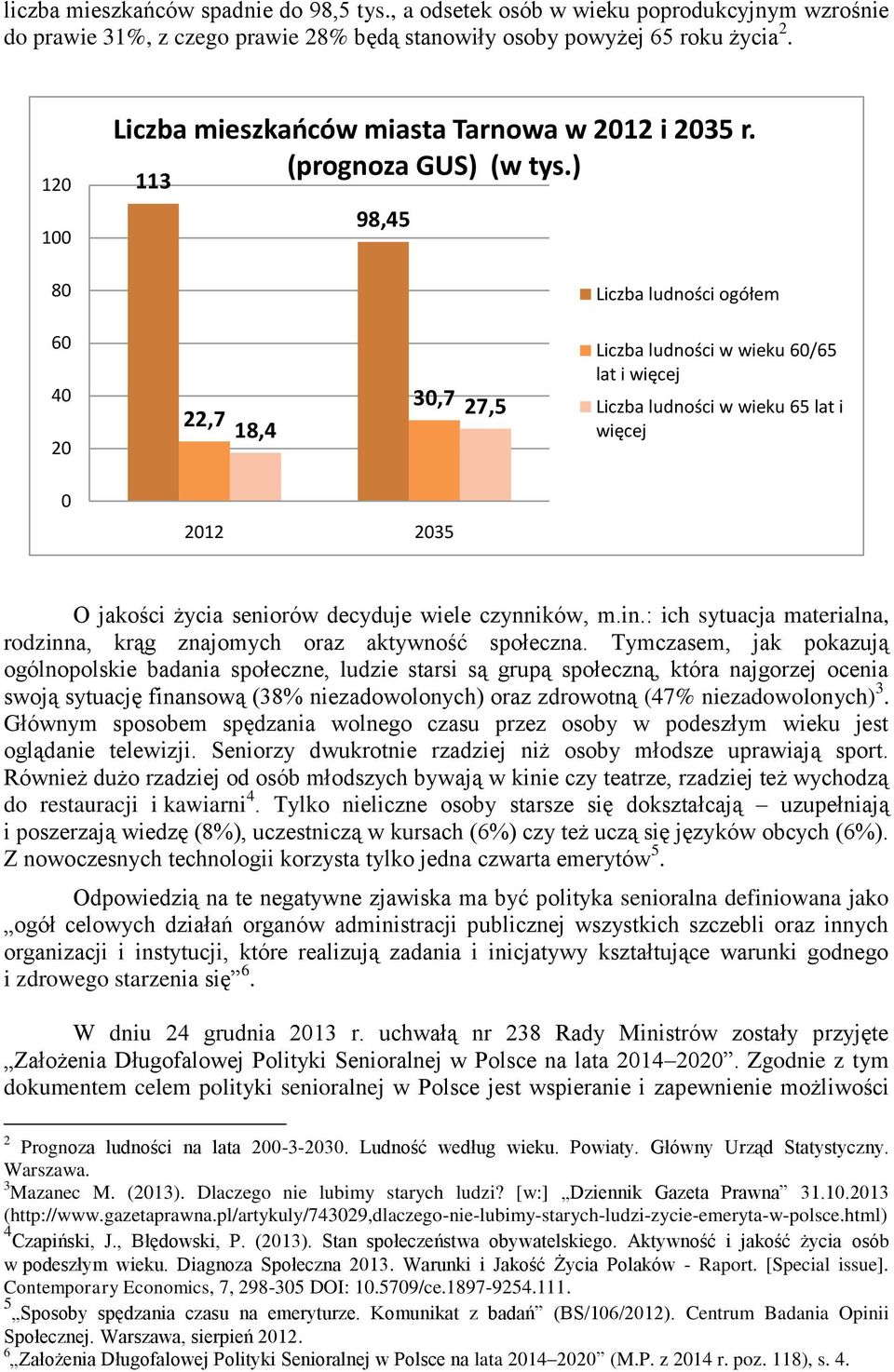 liczba mieszkańców spadnie do 98,5 tys., a odsetek osób w wieku poprodukcyjnym wzrośnie do prawie 31%, z czego prawie 28% będą stanowiły osoby powyżej 65 roku życia$^2$.

Liczba mieszkańców miasta Tarnowa w 2012 i 2035 r. (prognoza GUS) (w tys.)

120
100
80
60
40
20
0

113
22,7
18,4
98,45
30,7
27,5

2012
2035

Liczba ludności ogółem
Liczba ludności w wieku 60/65 lat i więcej
Liczba ludności w wieku 65 lat i więcej

O jakości życia seniorów decyduje wiele czynników, m.in.: ich sytuacja materialna, rodzinna, krąg znajomych oraz aktywność społeczna. Tymczasem, jak pokazują ogólnopolskie badania społeczne, ludzie starsi są grupą społeczną, która najgorzej ocenia swoją sytuację finansową (38% niezadowolonych) oraz zdrowotną (47% niezadowolonych)$^3$. Głównym sposobem spędzania wolnego czasu przez osoby w podeszłym wieku jest oglądanie telewizji. Seniorzy dwukrotnie rzadziej niż osoby młodsze uprawiają sport. Również dużo rzadziej od osób młodszych bywają w kinie czy teatrze, rzadziej też wychodzą do restauracji i kawiarni$^4$. Tylko nieliczne osoby starsze się dokształcają – uzupełniają i poszerzają wiedzę (8%), uczestniczą w kursach (6%) czy też uczą się języków obcych (6%). Z nowoczesnych technologii korzysta tylko jedna czwarta emerytów$^5$.

Odpowiedzią na te negatywne zjawiska ma być polityka senioralna definiowana jako „ogół celowych działań organów administracji publicznej wszystkich szczebli oraz innych organizacji i instytucji, które realizują zadania i inicjatywy kształtujące warunki godnego i zdrowego starzenia się”$^6$.

W dniu 24 grudnia 2013 r. uchwałą nr 238 Rady Ministrów zostały przyjęte „Założenia Długofalowej Polityki Senioralnej w Polsce na lata 2014–2020”. Zgodnie z tym dokumentem celem polityki senioralnej w Polsce jest wspieranie i zapewnienie możliwości

$^2$ Prognoza ludności na lata 200-3-2030. Ludność według wieku. Powiaty. Główny Urząd Statystyczny. Warszawa.
$^3$Mazanec M. (2013). Dlaczego nie lubimy starych ludzi? [w:] „Dziennik Gazeta Prawna” 31.10.2013 (http://www.gazetaprawna.pl/artykuly/743029,dlaczego-nie-lubimy-starych-ludzi-zycie-emeryta-w-polsce.html)
$^4$Czapiński, J., Błędowski, P. (2013). Stan społeczeństwa obywatelskiego. Aktywność i jakość życia osób w podeszłym wieku. Diagnoza Społeczna 2013. Warunki i Jakość Życia Polaków - Raport. [Special issue]. Contemporary Economics, 7, 298-305 DOI: 10.5709/ce.1897-9254.111.
$^5$„Sposoby spędzania czasu na emeryturze. Komunikat z badań” (BS/106/2012). Centrum Badania Opinii Społecznej. Warszawa, sierpień 2012.
$^6$„Założenia Długofalowej Polityki Senioralnej w Polsce na lata 2014–2020” (M.P. z 2014 r. poz. 118), s. 4.